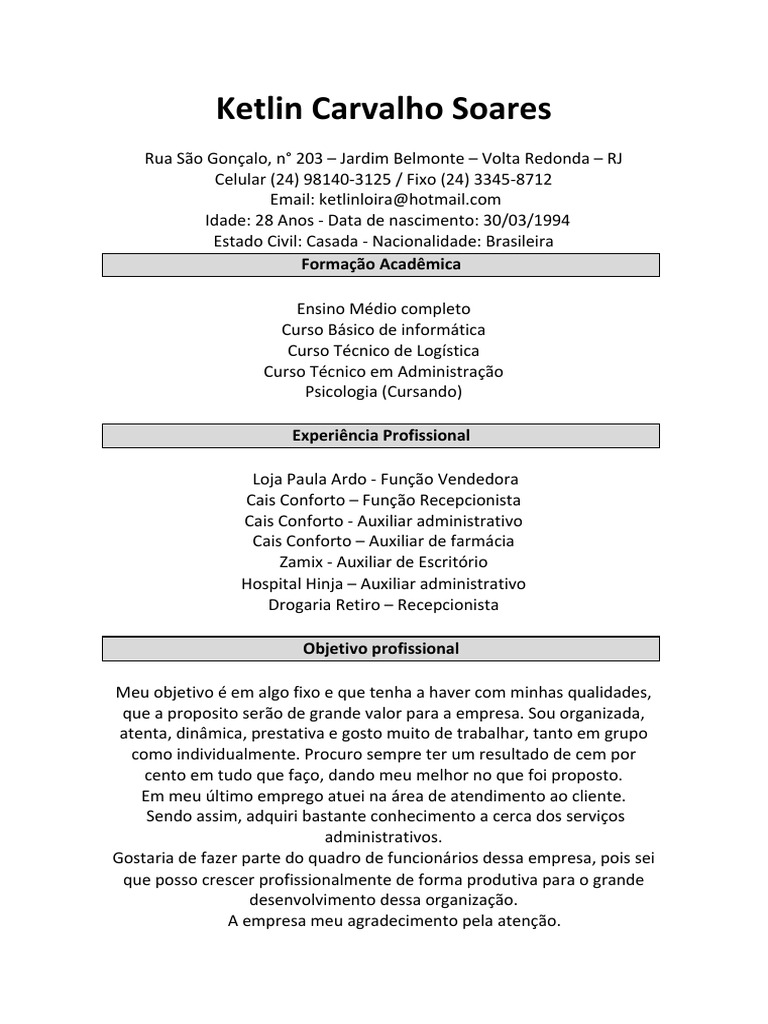 Ketlin Carvalho Soares

Rua São Gonçalo, n° 203 – Jardim Belmonte – Volta Redonda – RJ
Celular (24) 98140-3125 / Fixo (24) 3345-8712
Email: ketlinloira@hotmail.com
Idade: 28 Anos - Data de nascimento: 30/03/1994
Estado Civil: Casada - Nacionalidade: Brasileira

Formação Acadêmica

Ensino Médio completo
Curso Básico de informática
Curso Técnico de Logística
Curso Técnico em Administração
Psicologia (Cursando)

Experiência Profissional

Loja Paula Ardo - Função Vendedora
Cais Conforto – Função Recepcionista
Cais Conforto - Auxiliar administrativo
Cais Conforto – Auxiliar de farmácia
Zamix - Auxiliar de Escritório
Hospital Hinja – Auxiliar administrativo
Drogaria Retiro – Recepcionista

Objetivo profissional

Meu objetivo é em algo fixo e que tenha a haver com minhas qualidades, que a proposito serão de grande valor para a empresa. Sou organizada, atenta, dinâmica, prestativa e gosto muito de trabalhar, tanto em grupo como individualmente. Procuro sempre ter um resultado de cem por cento em tudo que faço, dando meu melhor no que foi proposto.
Em meu último emprego atuei na área de atendimento ao cliente.
Sendo assim, adquiri bastante conhecimento a cerca dos serviços administrativos.
Gostaria de fazer parte do quadro de funcionários dessa empresa, pois sei que posso crescer profissionalmente de forma produtiva para o grande desenvolvimento dessa organização.
A empresa meu agradecimento pela atenção.